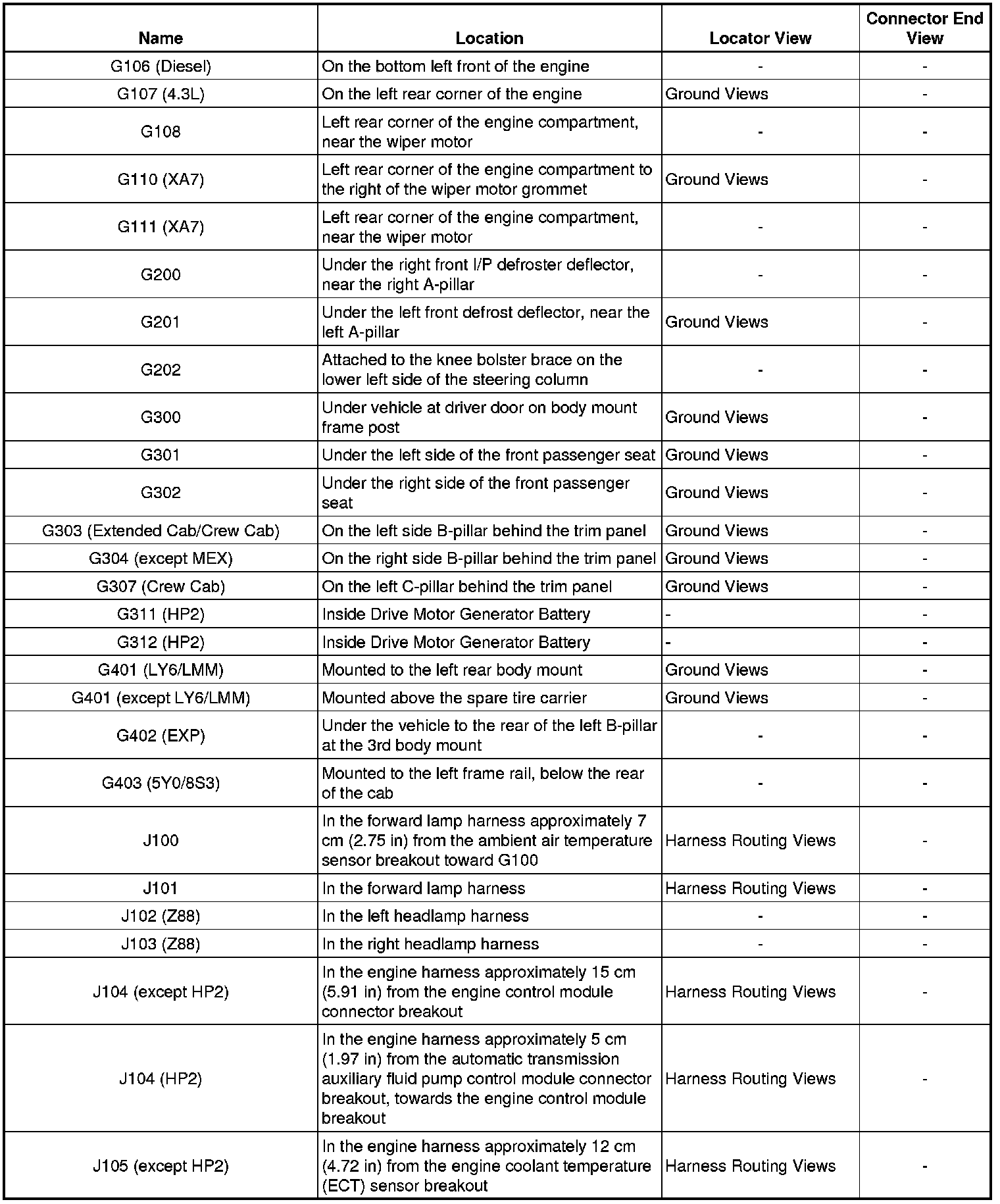 | Name | Location | Locator View | Connector End View |
|---|---|---|---|
| G106 (Diesel) | On the bottom left front of the engine | - | - |
| G107 (4.3L) | On the left rear corner of the engine | Ground Views | - |
| G108 | Left rear corner of the engine compartment, near the wiper motor | - | - |
| G110 (XA7) | Left rear corner of the engine compartment to the right of the wiper motor grommet | Ground Views | - |
| G111 (XA7) | Left rear corner of the engine compartment, near the wiper motor | - | - |
| G200 | Under the right front I/P defroster deflector, near the right A-pillar | - | - |
| G201 | Under the left front defrost deflector, near the left A-pillar | Ground Views | - |
| G202 | Attached to the knee bolster brace on the lower left side of the steering column | - | - |
| G300 | Under vehicle at driver door on body mount frame post | Ground Views | - |
| G301 | Under the left side of the front passenger seat | Ground Views | - |
| G302 | Under the right side of the front passenger seat | Ground Views | - |
| G303 (Extended Cab/Crew Cab) | On the left side B-pillar behind the trim panel | Ground Views | - |
| G304 (except MEX) | On the right side B-pillar behind the trim panel | Ground Views | - |
| G307 (Crew Cab) | On the left C-pillar behind the trim panel | Ground Views | - |
| G311 (HP2) | Inside Drive Motor Generator Battery | - | - |
| G312 (HP2) | Inside Drive Motor Generator Battery | - | - |
| G401 (LY6/LMM) | Mounted to the left rear body mount | Ground Views | - |
| G401 (except LY6/LMM) | Mounted above the spare tire carrier | Ground Views | - |
| G402 (EXP) | Under the vehicle to the rear of the left B-pillar at the 3rd body mount | - | - |
| G403 (5Y0/8S3) | Mounted to the left frame rail, below the rear of the cab | - | - |
| J100 | In the forward lamp harness approximately 7 cm (2.75 in) from the ambient air temperature sensor breakout toward G100 | Harness Routing Views | - |
| J101 | In the forward lamp harness | Harness Routing Views | - |
| J102 (Z88) | In the left headlamp harness | - | - |
| J103 (Z88) | In the right headlamp harness | - | - |
| J104 (except HP2) | In the engine harness approximately 15 cm (5.91 in) from the engine control module connector breakout | Harness Routing Views | - |
| J104 (HP2) | In the engine harness approximately 5 cm (1.97 in) from the automatic transmission auxiliary fluid pump control module connector breakout, towards the engine control module breakout | Harness Routing Views | - |
| J105 (except HP2) | In the engine harness approximately 12 cm (4.72 in) from the engine coolant temperature (ECT) sensor breakout | Harness Routing Views | - |